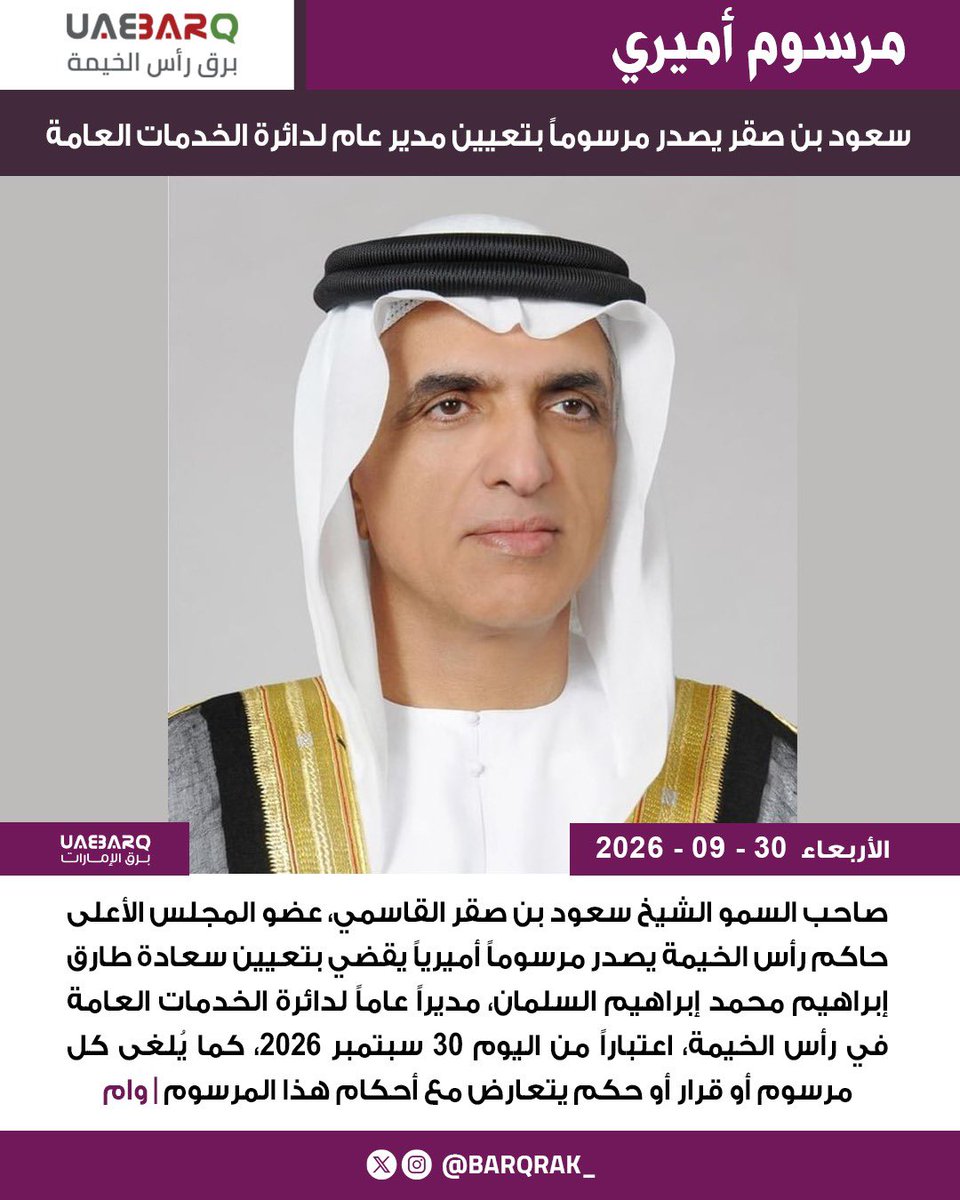 UAEBARQ
برق رأس الخيمة

مرسوم أميري

سعود بن صقر يصدر مرسوماً بتعيين مدير عام لدائرة الخدمات العامة

UAEBARQ
برق الإمارات

الأربعاء 30 - 09 - 2026

صاحب السمو الشيخ سعود بن صقر القاسمي، عضو المجلس الأعلى حاكم رأس الخيمة يصدر مرسوماً أميرياً يقضي بتعيين سعادة طارق إبراهيم محمد إبراهيم السلمان، مديراً عاماً لدائرة الخدمات العامة في رأس الخيمة، اعتباراً من اليوم 30 سبتمبر 2026، كما يُلغى كل مرسوم أو قرار أو حكم يتعارض مع أحكام هذا المرسوم | وام

@BARQRAK_